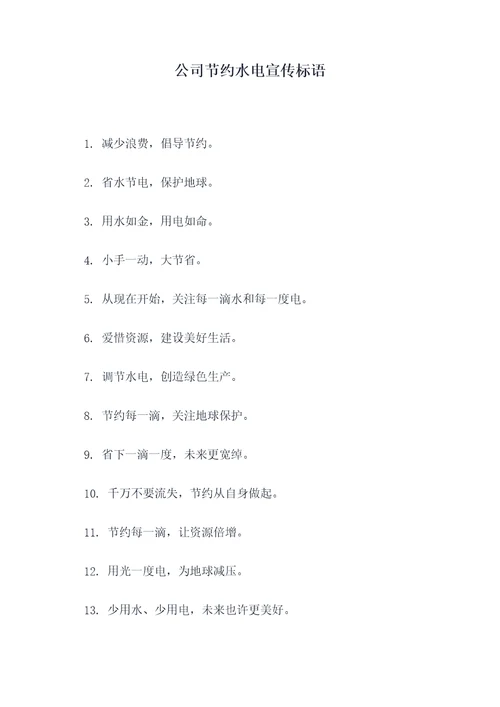 公司节约水电宣传标语

1. 减少浪费，倡导节约。

2. 省水节电，保护地球。

3. 用水如金，用电如命。

4. 小手一动，大节省。

5. 从现在开始，关注每一滴水和每一度电。

6. 爱惜资源，建设美好生活。

7. 调节水电，创造绿色生产。

8. 节约每一滴，关注地球保护。

9. 省下一滴一度，未来更宽绰。

10. 千万不要流失，节约从自身做起。

11. 节约每一滴，让资源倍增。

12. 用光一度电，为地球减压。

13. 少用水、少用电，未来也许更美好。